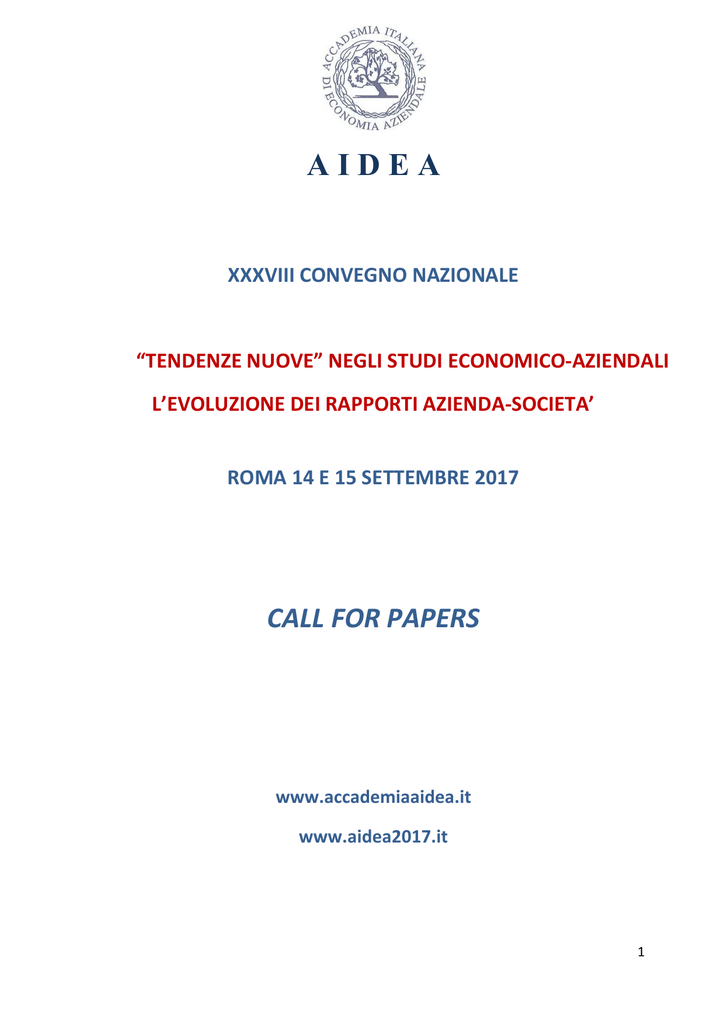 ACCADEMIA ITALIANA DI ECONOMIA AZIENDALE

A I D E A

XXXVIII CONVEGNO NAZIONALE

“TENDENZE NUOVE” NEGLI STUDI ECONOMICO-AZIENDALI

L’EVOLUZIONE DEI RAPPORTI AZIENDA-SOCIETA’

ROMA 14 E 15 SETTEMBRE 2017

CALL FOR PAPERS

www.accademiaaidea.it

www.aidea2017.it

1